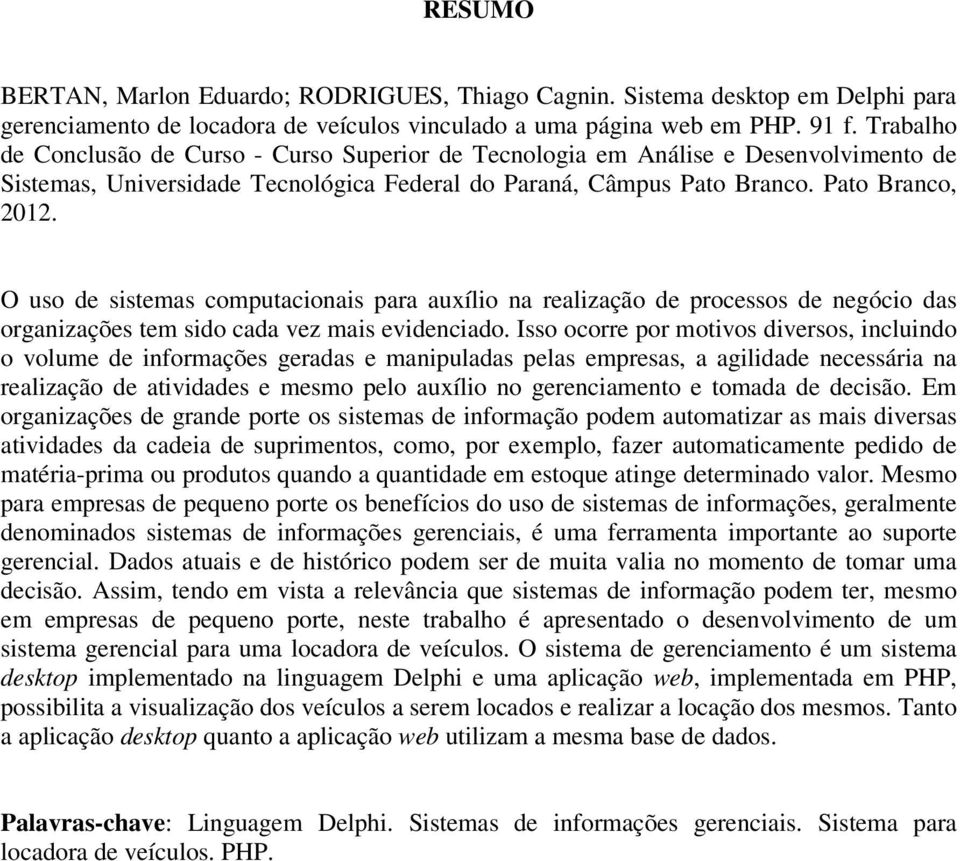 RESUMO

BERTAN, Marlon Eduardo; RODRIGUES, Thiago Cagnin. Sistema desktop em Delphi para gerenciamento de locadora de veículos vinculado a uma página web em PHP. 91 f. Trabalho de Conclusão de Curso - Curso Superior de Tecnologia em Análise e Desenvolvimento de Sistemas, Universidade Tecnológica Federal do Paraná, Câmpus Pato Branco. Pato Branco, 2012.

O uso de sistemas computacionais para auxílio na realização de processos de negócio das organizações tem sido cada vez mais evidenciado. Isso ocorre por motivos diversos, incluindo o volume de informações geradas e manipuladas pelas empresas, a agilidade necessária na realização de atividades e mesmo pelo auxílio no gerenciamento e tomada de decisão. Em organizações de grande porte os sistemas de informação podem automatizar as mais diversas atividades da cadeia de suprimentos, como, por exemplo, fazer automaticamente pedido de matéria-prima ou produtos quando a quantidade em estoque atinge determinado valor. Mesmo para empresas de pequeno porte os benefícios do uso de sistemas de informações, geralmente denominados sistemas de informações gerenciais, é uma ferramenta importante ao suporte gerencial. Dados atuais e de histórico podem ser de muita valia no momento de tomar uma decisão. Assim, tendo em vista a relevância que sistemas de informação podem ter, mesmo em empresas de pequeno porte, neste trabalho é apresentado o desenvolvimento de um sistema gerencial para uma locadora de veículos. O sistema de gerenciamento é um sistema desktop implementado na linguagem Delphi e uma aplicação web, implementada em PHP, possibilita a visualização dos veículos a serem locados e realizar a locação dos mesmos. Tanto a aplicação desktop quanto a aplicação web utilizam a mesma base de dados.

Palavras-chave: Linguagem Delphi. Sistemas de informações gerenciais. Sistema para locadora de veículos. PHP.